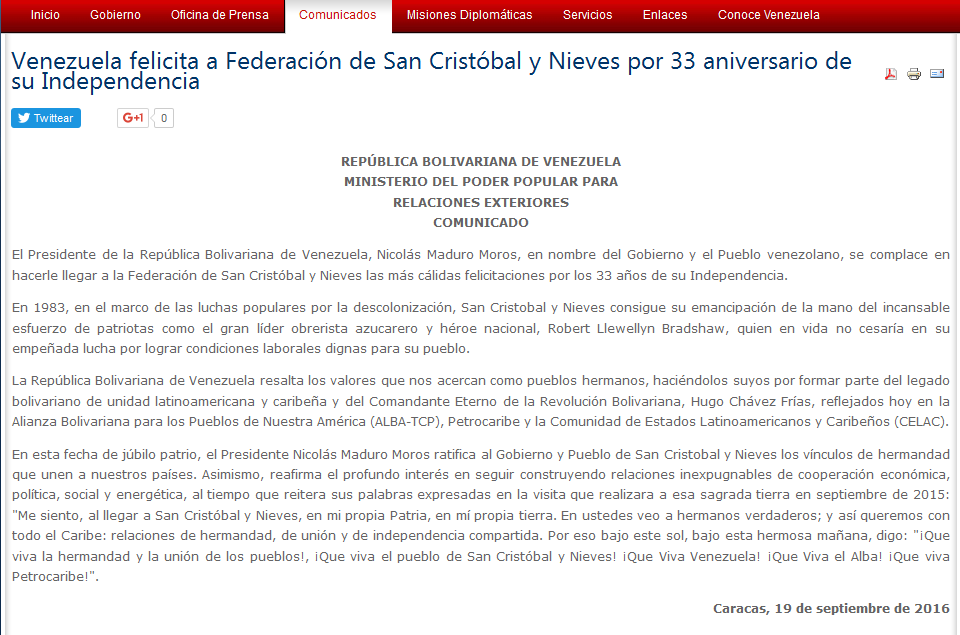 Inicio Gobierno Oficina de Prensa Comunicados Misiones Diplomáticas Servicios Enlaces Conoce Venezuela

Venezuela felicita a Federación de San Cristóbal y Nieves por 33 aniversario de su Independencia

Twittear G+1 0

REPÚBLICA BOLIVARIANA DE VENEZUELA
MINISTERIO DEL PODER POPULAR PARA
RELACIONES EXTERIORES
COMUNICADO

El Presidente de la República Bolivariana de Venezuela, Nicolás Maduro Moros, en nombre del Gobierno y el Pueblo venezolano, se complace en hacerle llegar a la Federación de San Cristóbal y Nieves las más cálidas felicitaciones por los 33 años de su Independencia.

En 1983, en el marco de las luchas populares por la descolonización, San Cristobal y Nieves consigue su emancipación de la mano del incansable esfuerzo de patriotas como el gran líder obrerista azucarero y héroe nacional, Robert Llewellyn Bradshaw, quien en vida no cesaría en su empeñada lucha por lograr condiciones laborales dignas para su pueblo.

La República Bolivariana de Venezuela resalta los valores que nos acercan como pueblos hermanos, haciéndolos suyos por formar parte del legado bolivariano de unidad latinoamericana y caribeña y del Comandante Eterno de la Revolución Bolivariana, Hugo Chávez Frías, reflejados hoy en la Alianza Bolivariana para los Pueblos de Nuestra América (ALBA-TCP), Petrocaribe y la Comunidad de Estados Latinoamericanos y Caribeños (CELAC).

En esta fecha de júbilo patrio, el Presidente Nicolás Maduro Moros ratifica al Gobierno y Pueblo de San Cristobal y Nieves los vínculos de hermandad que unen a nuestros países. Asimismo, reafirma el profundo interés en seguir construyendo relaciones inexpugnables de cooperación económica, política, social y energética, al tiempo que reitera sus palabras expresadas en la visita que realizara a esa sagrada tierra en septiembre de 2015: "Me siento, al llegar a San Cristóbal y Nieves, en mi propia Patria, en mí propia tierra. En ustedes veo a hermanos verdaderos; y así queremos con todo el Caribe: relaciones de hermandad, de unión y de independencia compartida. Por eso bajo este sol, bajo esta hermosa mañana, digo: "¡Que viva la hermandad y la unión de los pueblos!, ¡Que viva el pueblo de San Cristóbal y Nieves! ¡Que Viva Venezuela! ¡Que Viva el Alba! ¡Que viva Petrocaribe!".

Caracas, 19 de septiembre de 2016